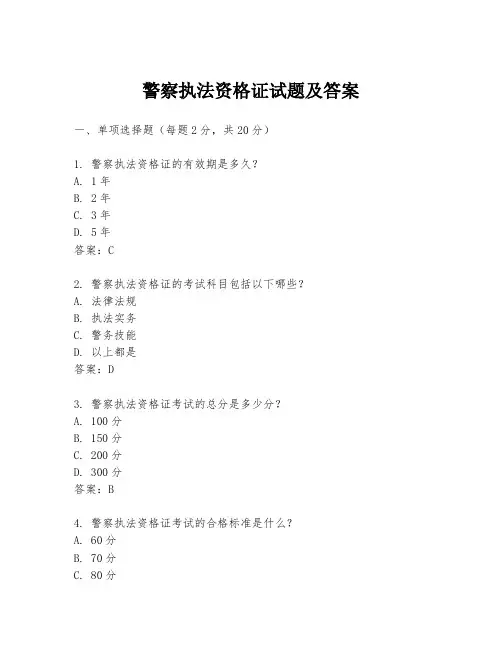 警察执法资格证试题及答案

一、单项选择题（每题2分，共20分）

1. 警察执法资格证的有效期是多久？
A. 1年
B. 2年
C. 3年
D. 5年
答案：C

2. 警察执法资格证的考试科目包括以下哪些？
A. 法律法规
B. 执法实务
C. 警务技能
D. 以上都是
答案：D

3. 警察执法资格证考试的总分是多少分？
A. 100分
B. 150分
C. 200分
D. 300分
答案：B

4. 警察执法资格证考试的合格标准是什么？
A. 60分
B. 70分
C. 80分